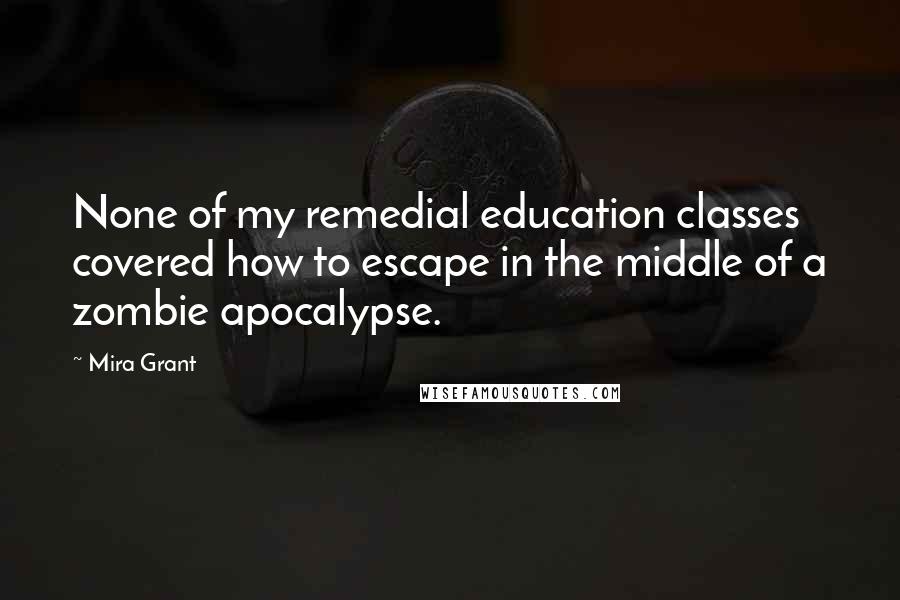 None of my remedial education classes covered how to escape in the middle of a zombie apocalypse.

~ Mira Grant

WISEFAMOUSQUOTES.COM